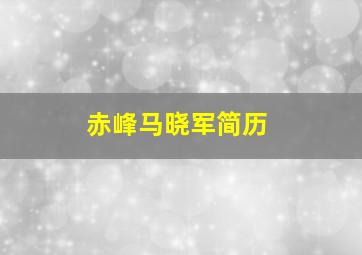 赤峰马晓军简历